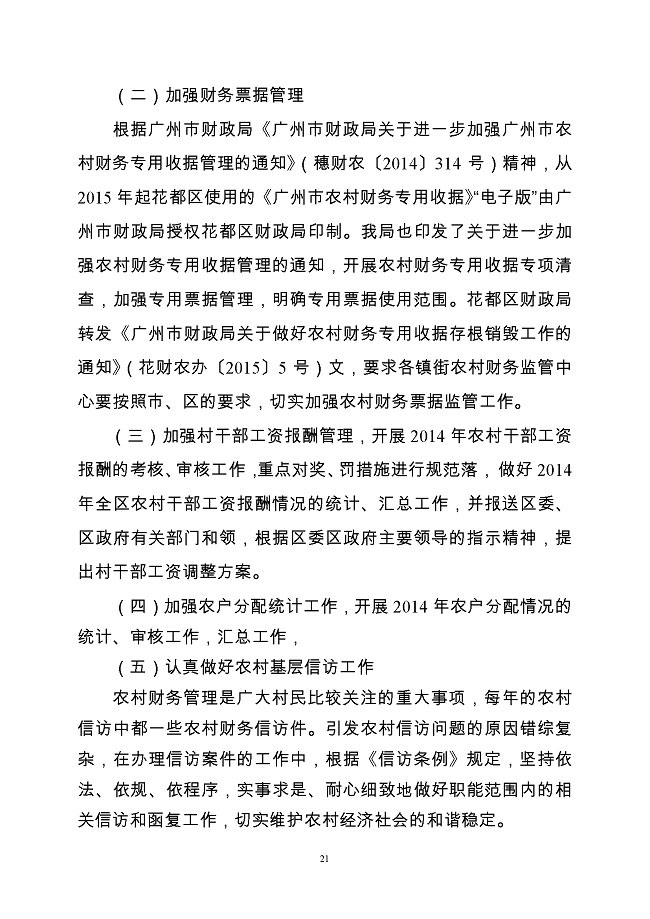 （二）加强财务票据管理

根据广州市财政局《广州市财政局关于进一步加强广州市农村财务专用收据管理的通知》（穗财农〔2014〕314 号）精神，从 2015 年起花都区使用的《广州市农村财务专用收据》“电子版”由广州市财政局授权花都区财政局印制。我局也印发了关于进一步加强农村财务专用收据管理的通知，开展农村财务专用收据专项清查，加强专用票据管理，明确专用票据使用范围。花都区财政局转发《广州市财政局关于做好农村财务专用收据存根销毁工作的通知》（花财农办〔2015〕5 号）文，要求各镇街农村财务监管中心要按照市、区的要求，切实加强农村财务票据监管工作。

（三）加强村干部工资报酬管理，开展 2014 年农村干部工资报酬的考核、审核工作，重点对奖、罚措施进行规范落，做好 2014 年全区农村干部工资报酬情况的统计、汇总工作，并报送区委、区政府有关部门和领，根据区委区政府主要领导的指示精神，提出村干部工资调整方案。

（四）加强农户分配统计工作，开展 2014 年农户分配情况的统计、审核工作，汇总工作，

（五）认真做好农村基层信访工作

农村财务管理是广大村民比较关注的重大事项，每年的农村信访中都一些农村财务信访件。引发农村信访问题的原因错综复杂，在办理信访案件的工作中，根据《信访条例》规定，坚持依法、依规、依程序，实事求是、耐心细致地做好职能范围内的相关信访和函复工作，切实维护农村经济社会的和谐稳定。

21